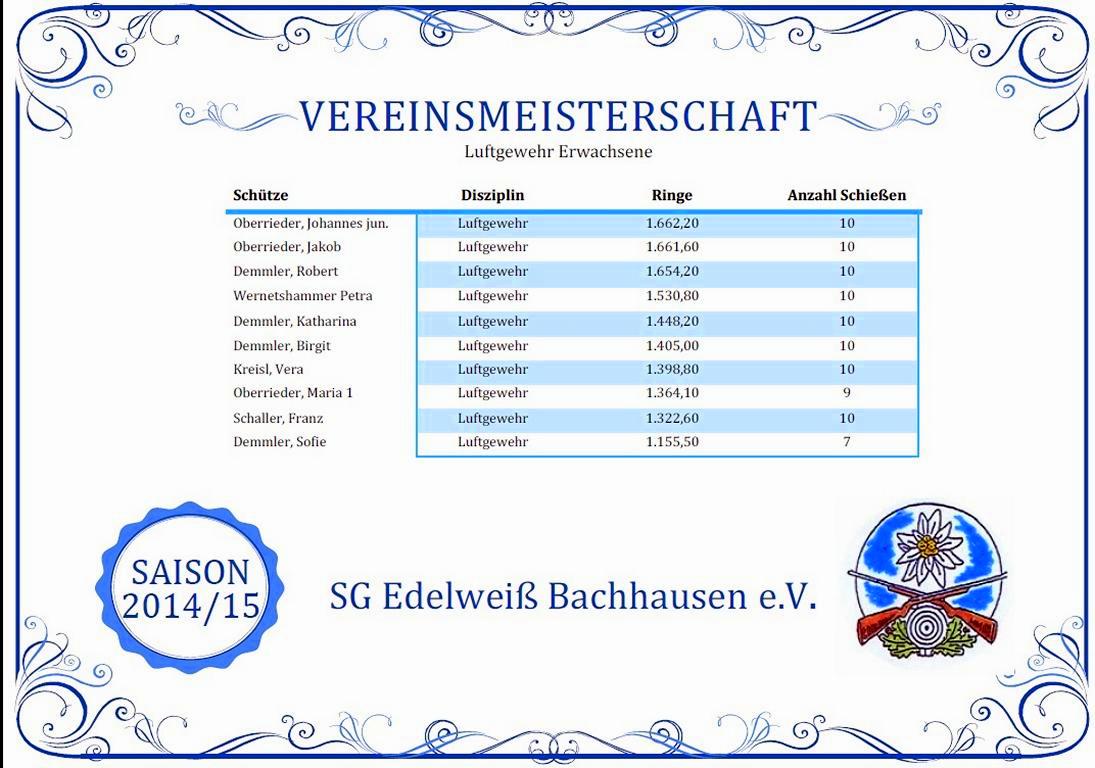 VEREINSMEISTERSCHAFT
Luftgewehr Erwachsene

| Schütze | Disziplin | Ringe | Anzahl Schießen |
|---|---|---|---|
| Oberrieder, Johannes jun. | Luftgewehr | 1.662,20 | 10 |
| Oberrieder, Jakob | Luftgewehr | 1.661,60 | 10 |
| Demmler, Robert | Luftgewehr | 1.654,20 | 10 |
| Wernetshammer Petra | Luftgewehr | 1.530,80 | 10 |
| Demmler, Katharina | Luftgewehr | 1.448,20 | 10 |
| Demmler, Birgit | Luftgewehr | 1.405,00 | 10 |
| Kreisl, Vera | Luftgewehr | 1.398,80 | 10 |
| Oberrieder, Maria 1 | Luftgewehr | 1.364,10 | 9 |
| Schaller, Franz | Luftgewehr | 1.322,60 | 10 |
| Demmler, Sofie | Luftgewehr | 1.155,50 | 7 |

SAISON 2014/15

SG Edelweiß Bachhausen e.V.